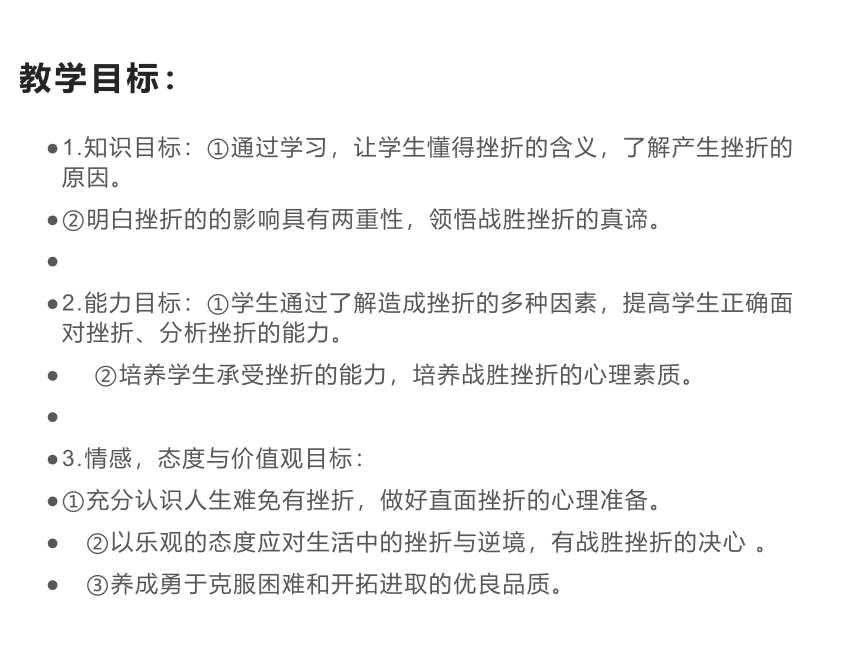 教学目标：

● 1.知识目标：①通过学习，让学生懂得挫折的含义，了解产生挫折的原因。

● ②明白挫折的的影响具有两重性，领悟战胜挫折的真谛。

●

● 2.能力目标：①学生通过了解造成挫折的多种因素，提高学生正确面对挫折、分析挫折的能力。

● ②培养学生承受挫折的能力，培养战胜挫折的心理素质。

●

● 3.情感，态度与价值观目标：

● ①充分认识人生难免有挫折，做好直面挫折的心理准备。

● ②以乐观的态度应对生活中的挫折与逆境，有战胜挫折的决心 。

● ③养成勇于克服困难和开拓进取的优良品质。